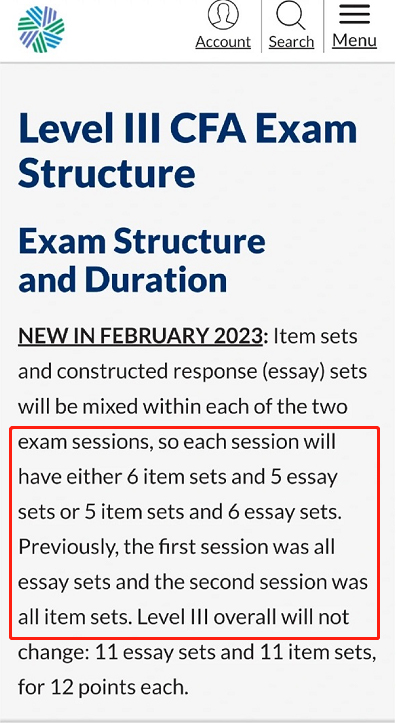 Account Search Menu

Level III CFA Exam Structure

Exam Structure and Duration

NEW IN FEBRUARY 2023: Item sets and constructed response (essay) sets will be mixed within each of the two exam sessions, so each session will have either 6 item sets and 5 essay sets or 5 item sets and 6 essay sets. Previously, the first session was all essay sets and the second session was all item sets. Level III overall will not change: 11 essay sets and 11 item sets, for 12 points each.